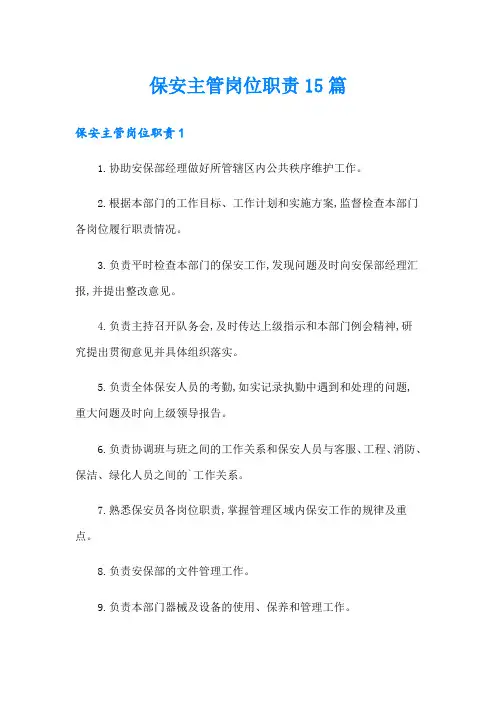 保安主管岗位职责15篇

保安主管岗位职责1

1.协助安保部经理做好所管辖区内公共秩序维护工作。

2.根据本部门的工作目标、工作计划和实施方案,监督检查本部门各岗位履行职责情况。

3.负责平时检查本部门的保安工作,发现问题及时向安保部经理汇报,并提出整改意见。

4.负责主持召开队务会,及时传达上级指示和本部门例会精神,研究提出贯彻意见并具体组织落实。

5.负责全体保安人员的考勤,如实记录执勤中遇到和处理的问题,重大问题及时向上级领导报告。

6.负责协调班与班之间的工作关系和保安人员与客服、工程、消防、保洁、绿化人员之间的`工作关系。

7.熟悉保安员各岗位职责,掌握管理区域内保安工作的规律及重点。

8.负责安保部的文件管理工作。

9.负责本部门器械及设备的使用、保养和管理工作。